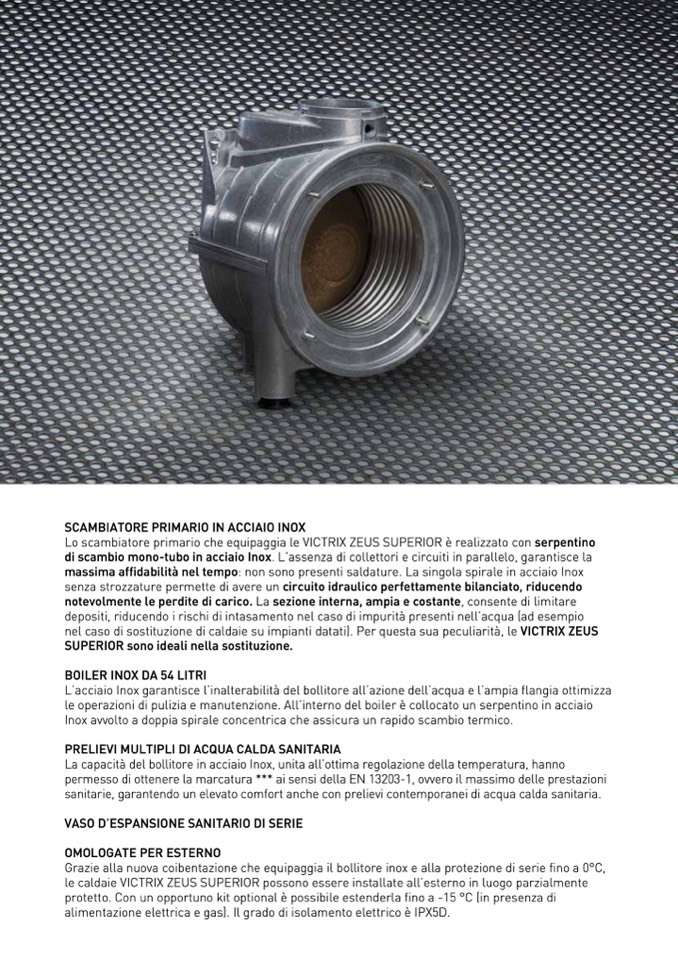 SCAMBIATORE PRIMARIO IN ACCIAIO INOX
Lo scambiatore primario che equipaggia le VICTRIX ZEUS SUPERIOR è realizzato con serpentino di scambio mono-tubo in acciaio Inox. L'assenza di collettori e circuiti in parallelo, garantisce la massima affidabilità nel tempo: non sono presenti saldature. La singola spirale in acciaio Inox senza strozzature permette di avere un circuito idraulico perfettamente bilanciato, riducendo notevolmente le perdite di carico. La sezione interna, ampia e costante, consente di limitare depositi, riducendo i rischi di intasamento nel caso di impurità presenti nell'acqua (ad esempio nel caso di sostituzione di caldaie su impianti datati). Per questa sua peculiarità, le VICTRIX ZEUS SUPERIOR sono ideali nella sostituzione.

BOILER INOX DA 54 LITRI
L'acciaio Inox garantisce l'inalterabilità del bollitore all'azione dell'acqua e l'ampia flangia ottimizza le operazioni di pulizia e manutenzione. All'interno del boiler è collocato un serpentino in acciaio Inox avvolto a doppia spirale concentrica che assicura un rapido scambio termico.

PRELIEVI MULTIPLI DI ACQUA CALDA SANITARIA
La capacità del bollitore in acciaio Inox, unita all'ottima regolazione della temperatura, hanno permesso di ottenere la marcatura *** ai sensi della EN 13203-1, ovvero il massimo delle prestazioni sanitarie, garantendo un elevato comfort anche con prelievi contemporanei di acqua calda sanitaria.

VASO D'ESPANSIONE SANITARIO DI SERIE

OMOLOGATE PER ESTERNO
Grazie alla nuova coibentazione che equipaggia il bollitore inox e alla protezione di serie fino a 0°C, le caldaie VICTRIX ZEUS SUPERIOR possono essere installate all'esterno in luogo parzialmente protetto. Con un opportuno kit optional è possibile estenderla fino a -15 °C (in presenza di alimentazione elettrica e gas). Il grado di isolamento elettrico è IPX5D.